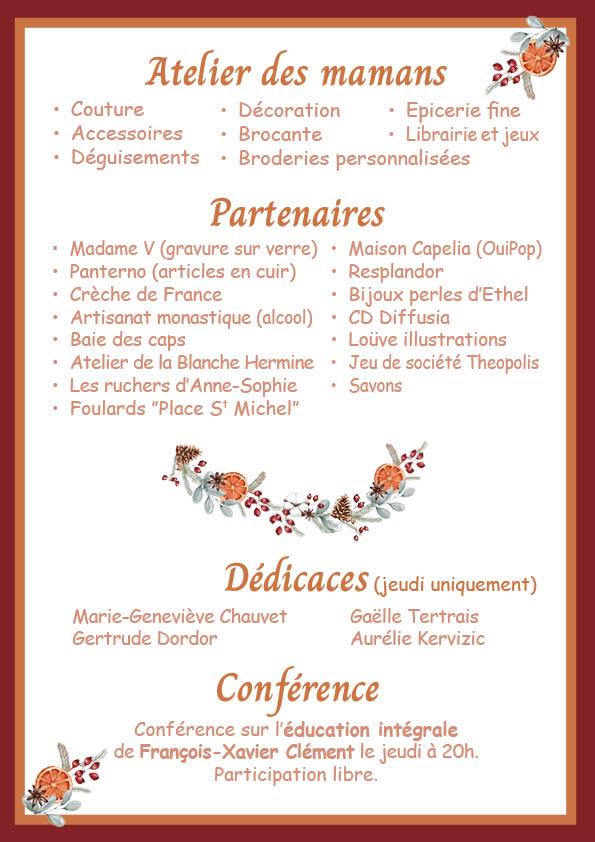 Atelier des mamans

• Couture
• Accessoires
• Déguisements

• Décoration
• Brocante
• Broderies personnalisées

• Epicerie fine
• Librairie et jeux

Partenaires

• Madame V (gravure sur verre)
• Panterno (articles en cuir)
• Crèche de France
• Artisanat monastique (alcool)
• Baie des caps
• Atelier de la Blanche Hermine
• Les ruchers d'Anne-Sophie
• Foulards "Place S$^t$ Michel"

• Maison Capelia (OuiPop)
• Resplandor
• Bijoux perles d'Ethel
• CD Diffusia
• Loüve illustrations
• Jeu de société Theopolis
• Savons

Dédicaces (jeudi uniquement)

Marie-Geneviève Chauvet
Gertrude Dordor

Gaëlle Tertrais
Aurélie Kervizic

Conférence

Conférence sur l'éducation intégrale de François-Xavier Clément le jeudi à 20h.
Participation libre.